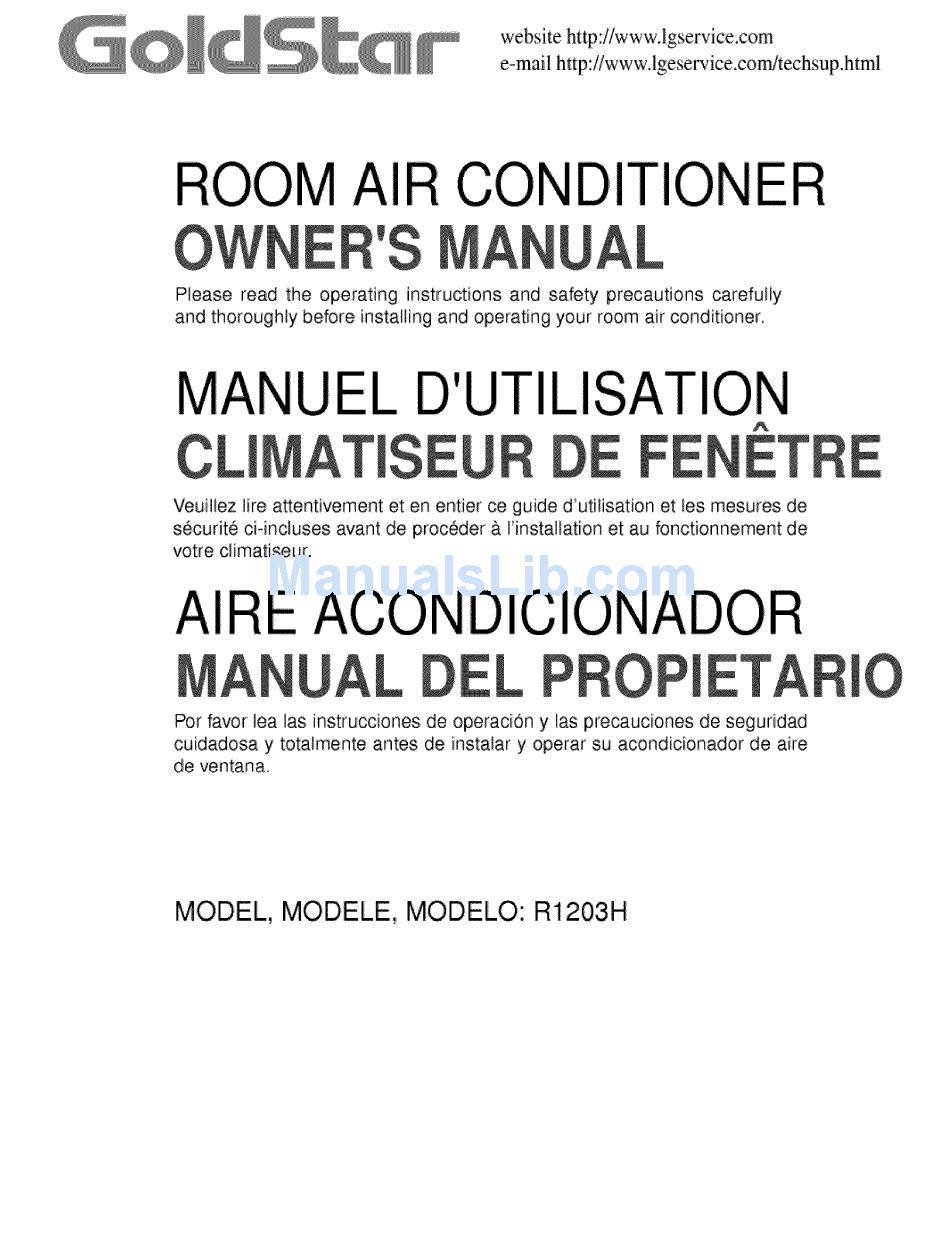 GoldStar

website http://www.lgservice.com
e-mail http://www.lgeservice.com/techsup.html

ROOM AIR CONDITIONER
OWNER'S MANUAL

Please read the operating instructions and safety precautions carefully and thoroughly before installing and operating your room air conditioner.

MANUEL D'UTILISATION
CLIMATISEUR DE FENÊTRE

Veuillez lire attentivement et en entier ce guide d'utilisation et les mesures de sécurité ci-incluses avant de procéder à l'installation et au fonctionnement de votre climatiseur.

ManualsLib.com

AIRE ACONDICIONADOR
MANUAL DEL PROPIETARIO

Por favor lea las instrucciones de operación y las precauciones de seguridad cuidadosa y totalmente antes de instalar y operar su acondicionador de aire de ventana.

MODEL, MODELE, MODELO: R1203H